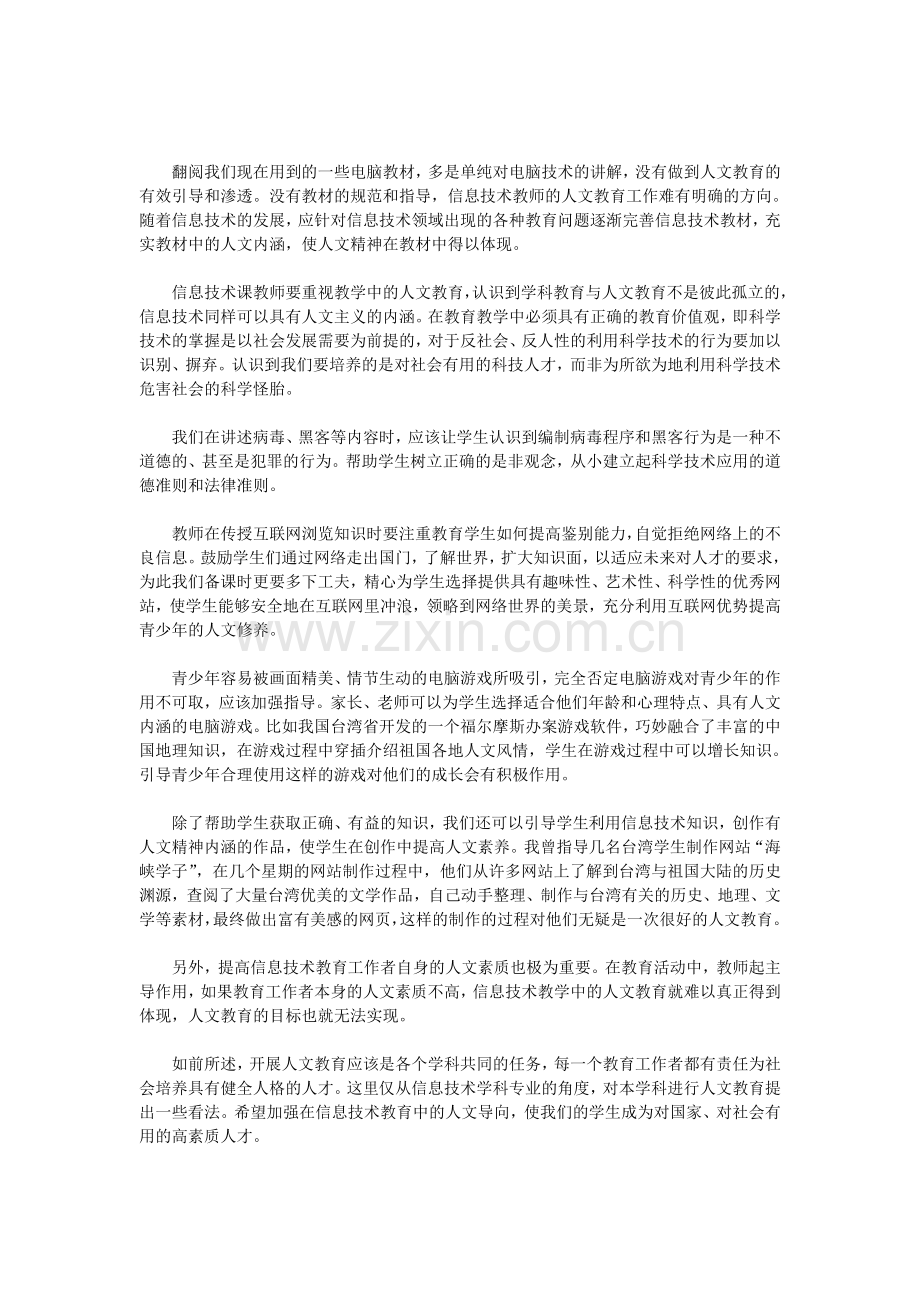 翻阅我们现在用到的一些电脑教材，多是单纯对电脑技术的讲解，没有做到人文教育的有效引导和渗透。没有教材的规范和指导，信息技术教师的人文教育工作难有明确的方向。随着信息技术的发展，应针对信息技术领域出现的各种教育问题逐渐完善信息技术教材，充实教材中的人文内涵，使人文精神在教材中得以体现。

信息技术课教师要重视教学中的人文教育，认识到学科教育与人文教育不是彼此孤立的，信息技术同样可以具有人文主义的内涵。在教育教学中必须具有正确的教育价值观，即科学技术的掌握是以社会发展需要为前提的，对于反社会、反人性的利用科学技术的行为要加以识别、摒弃。认识到我们要培养的是对社会有用的科技人才，而非为所欲为地利用科学技术危害社会的科学怪胎。

我们在讲述病毒、黑客等内容时，应该让学生认识到编制病毒程序和黑客行为是一种不道德的、甚至是犯罪的行为。帮助学生树立正确的是非观念，从小建立起科学技术应用的道德准则和法律准则。

教师在传授互联网浏览知识时要注重教育学生如何提高鉴别能力，自觉拒绝网络上的不良信息。鼓励学生们通过网络走出国门，了解世界，扩大知识面，以适应未来对人才的要求，为此我们备课时更要多下工夫，精心为学生选择提供具有趣味性、艺术性、科学性的优秀网站，使学生能够安全地在互联网里冲浪，领略到网络世界的美景，充分利用互联网优势提高青少年的人文修养。

www.zixin.com.cn

青少年容易被画面精美、情节生动的电脑游戏所吸引，完全否定电脑游戏对青少年的作用不可取，应该加强指导。家长、老师可以为学生选择适合他们年龄和心理特点、具有人文内涵的电脑游戏。比如我国台湾省开发的一个福尔摩斯办案游戏软件，巧妙融合了丰富的中国地理知识，在游戏过程中穿插介绍祖国各地人文风情，学生在游戏过程中可以增长知识。引导青少年合理使用这样的游戏对他们的成长会有积极作用。

除了帮助学生获取正确、有益的知识，我们还可以引导学生利用信息技术知识，创作有人文精神内涵的作品，使学生在创作中提高人文素养。我曾指导几名台湾学生制作网站“海峡学子”，在几个星期的网站制作过程中，他们从许多网站上了解到台湾与祖国大陆的历史渊源，查阅了大量台湾优美的文学作品，自己动手整理、制作与台湾有关的历史、地理、文学等素材，最终做出富有美感的网页，这样的制作的过程对他们无疑是一次很好的人文教育。

另外，提高信息技术教育工作者自身的人文素质也极为重要。在教育活动中，教师起主导作用，如果教育工作者本身的人文素质不高，信息技术教学中的人文教育就难以真正得到体现，人文教育的目标也就无法实现。

如前所述，开展人文教育应该是各个学科共同的任务，每一个教育工作者都有责任为社会培养具有健全人格的人才。这里仅从信息技术学科专业的角度，对本学科进行人文教育提出一些看法。希望加强在信息技术教育中的人文导向，使我们的学生成为对国家、对社会有用的高素质人才。